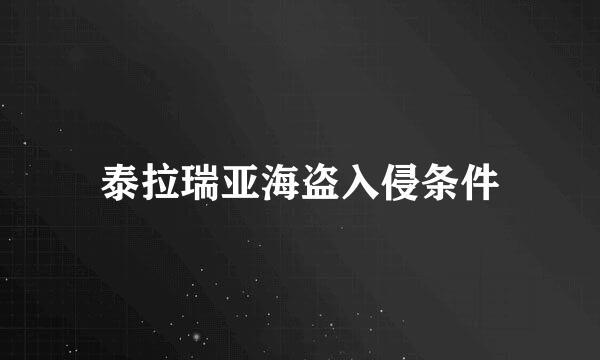 泰拉瑞亚海盗入侵条件